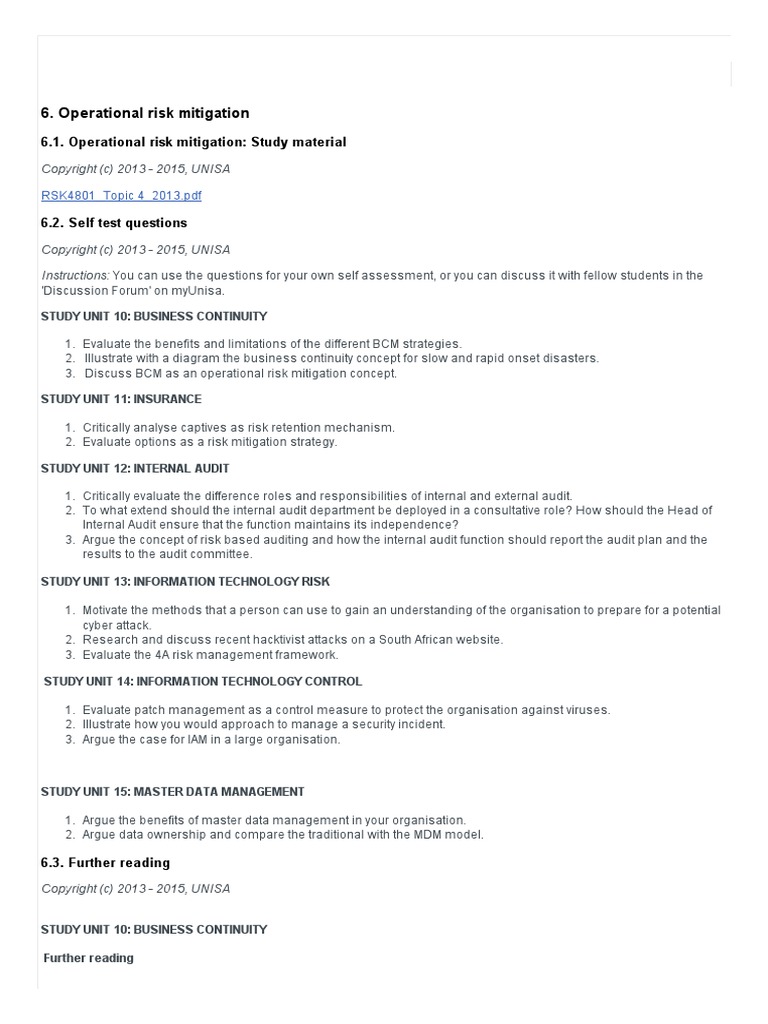 6. Operational risk mitigation

6.1. Operational risk mitigation: Study material

Copyright (c) 2013 - 2015, UNISA

RSK4801_Topic 4_2013.pdf

6.2. Self test questions

Copyright (c) 2013 - 2015, UNISA

Instructions: You can use the questions for your own self assessment, or you can discuss it with fellow students in the 'Discussion Forum' on myUnisa.

STUDY UNIT 10: BUSINESS CONTINUITY

1. Evaluate the benefits and limitations of the different BCM strategies.
2. Illustrate with a diagram the business continuity concept for slow and rapid onset disasters.
3. Discuss BCM as an operational risk mitigation concept.

STUDY UNIT 11: INSURANCE

1. Critically analyse captives as risk retention mechanism.
2. Evaluate options as a risk mitigation strategy.

STUDY UNIT 12: INTERNAL AUDIT

1. Critically evaluate the difference roles and responsibilities of internal and external audit.
2. To what extend should the internal audit department be deployed in a consultative role? How should the Head of Internal Audit ensure that the function maintains its independence?
3. Argue the concept of risk based auditing and how the internal audit function should report the audit plan and the results to the audit committee.

STUDY UNIT 13: INFORMATION TECHNOLOGY RISK

1. Motivate the methods that a person can use to gain an understanding of the organisation to prepare for a potential cyber attack.
2. Research and discuss recent hacktivist attacks on a South African website.
3. Evaluate the 4A risk management framework.

STUDY UNIT 14: INFORMATION TECHNOLOGY CONTROL

1. Evaluate patch management as a control measure to protect the organisation against viruses.
2. Illustrate how you would approach to manage a security incident.
3. Argue the case for IAM in a large organisation.

STUDY UNIT 15: MASTER DATA MANAGEMENT

1. Argue the benefits of master data management in your organisation.
2. Argue data ownership and compare the traditional with the MDM model.

6.3. Further reading

Copyright (c) 2013 - 2015, UNISA

STUDY UNIT 10: BUSINESS CONTINUITY

Further reading